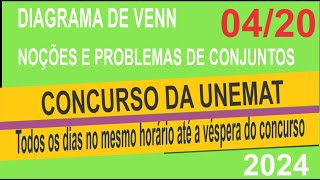 DIAGRAMA DE VENN

04/20

NOÇÕES E PROBLEMAS DE CONJUNTOS

CONCURSO DA UNEMAT

Todos os dias no mesmo horário até a véspera do concurso

2024